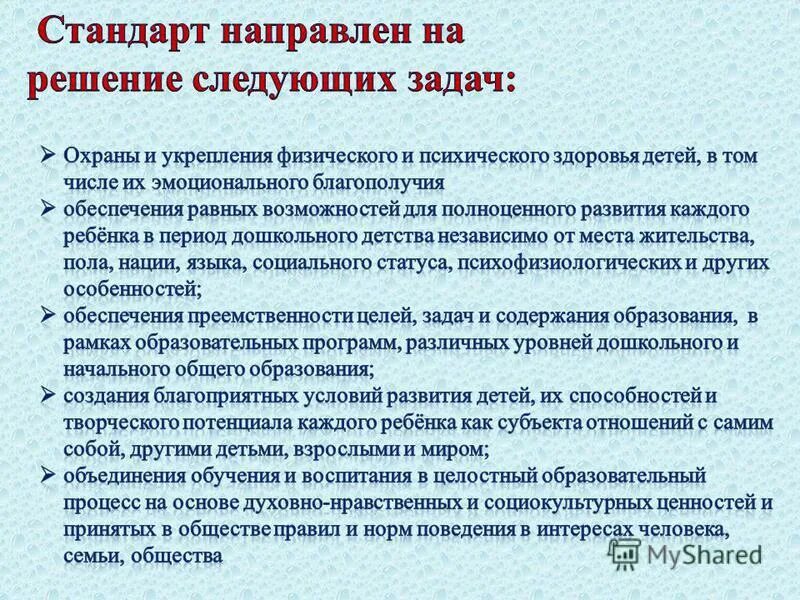 Стандарт направлен на решение следующих задач:

➢ Охраны и укрепления физического и психического здоровья детей, в том числе их эмоционального благополучия
➢ обеспечения равных возможностей для полноценного развития каждого ребёнка в период дошкольного детства независимо от места жительства, пола, нации, языка, социального статуса, психофизиологических и других особенностей;
➢ обеспечения преемственности целей, задач и содержания образования, в рамках образовательных программ, различных уровней дошкольного и начального общего образования;
➢ создания благоприятных условий развития детей, их способностей и творческого потенциала каждого ребёнка как субъекта отношений с самим собой, другими детьми, взрослыми и миром;
➢ объединения обучения и воспитания в целостный образовательный процесс на основе духовно-нравственных и социокультурных ценностей и принятых в обществе правил и норм поведения в интересах человека, семьи, общества

MyShared